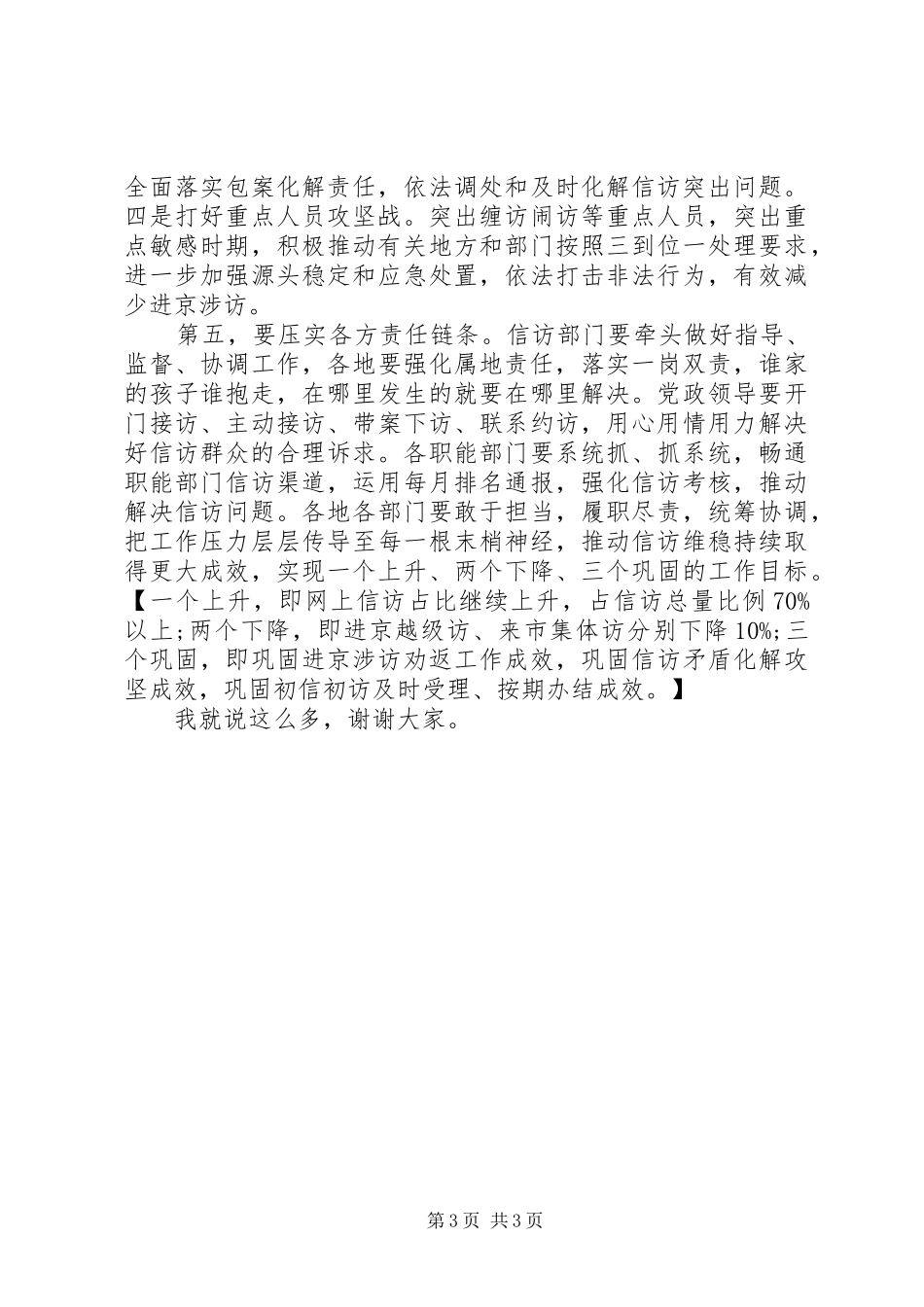 全面落实包案化解责任，依法调处和及时化解信访突出问题。四是打好重点人员攻坚战。突出缠访闹访等重点人员，突出重点敏感时期，积极推动有关地方和部门按照三到位一处理要求，进一步加强源头稳定和应急处置，依法打击非法行为，有效减少进京涉访。

第五，要压实各方责任链条。信访部门要牵头做好指导、监督、协调工作，各地要强化属地责任，落实一岗双责，谁家的孩子谁抱走，在哪里发生的就要在哪里解决。党政领导要开门接访、主动接访、带案下访、联系约访，用心用情用力解决好信访群众的合理诉求。各职能部门要系统抓、抓系统，畅通职能部门信访渠道，运用每月排名通报，强化信访考核，推动解决信访问题。各地各部门要敢于担当，履职尽责，统筹协调，把工作压力层层传导至每一根末梢神经，推动信访维稳持续取得更大成效，实现一个上升、两个下降、三个巩固的工作目标。【一个上升，即网上信访占比继续上升，占信访总量比例70%以上;两个下降，即进京越级访、来市集体访分别下降10%;三个巩固，即巩固进京涉访劝返工作成效，巩固信访矛盾化解攻坚成效，巩固初信初访及时受理、按期办结成效。】

我就说这么多，谢谢大家。

第3页 共3页